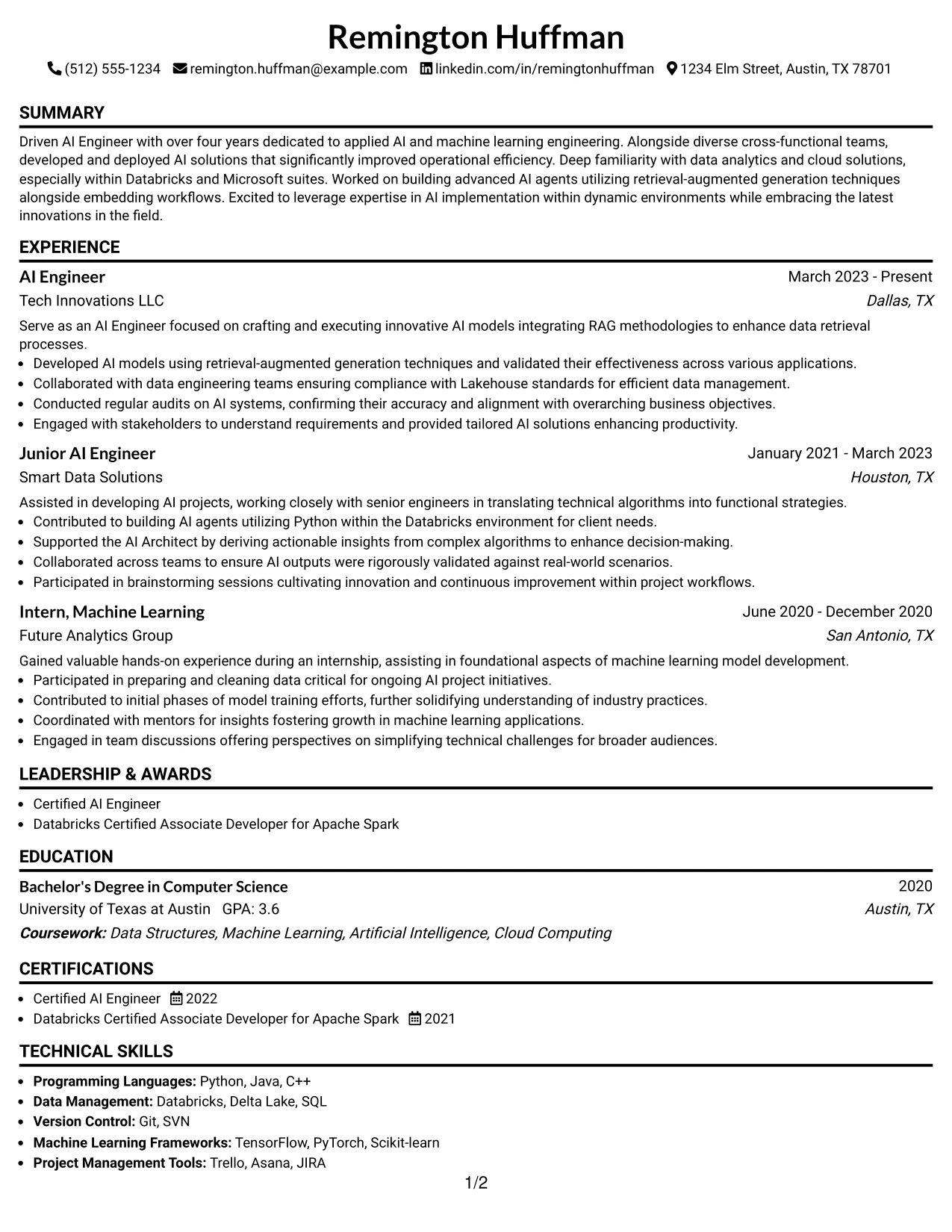 Remington Huffman

(512) 555-1234 remington.huffman@example.com linkedin.com/in/remingtonhuffman 1234 Elm Street, Austin, TX 78701

SUMMARY

Driven AI Engineer with over four years dedicated to applied AI and machine learning engineering. Alongside diverse cross-functional teams, developed and deployed AI solutions that significantly improved operational efficiency. Deep familiarity with data analytics and cloud solutions, especially within Databricks and Microsoft suites. Worked on building advanced AI agents utilizing retrieval-augmented generation techniques alongside embedding workflows. Excited to leverage expertise in AI implementation within dynamic environments while embracing the latest innovations in the field.

EXPERIENCE

AI Engineer
March 2023 - Present
Tech Innovations LLC
Dallas, TX

Serve as an AI Engineer focused on crafting and executing innovative AI models integrating RAG methodologies to enhance data retrieval processes.
• Developed AI models using retrieval-augmented generation techniques and validated their effectiveness across various applications.
• Collaborated with data engineering teams ensuring compliance with Lakehouse standards for efficient data management.
• Conducted regular audits on AI systems, confirming their accuracy and alignment with overarching business objectives.
• Engaged with stakeholders to understand requirements and provided tailored AI solutions enhancing productivity.

Junior AI Engineer
January 2021 - March 2023
Smart Data Solutions
Houston, TX

Assisted in developing AI projects, working closely with senior engineers in translating technical algorithms into functional strategies.
• Contributed to building AI agents utilizing Python within the Databricks environment for client needs.
• Supported the AI Architect by deriving actionable insights from complex algorithms to enhance decision-making.
• Collaborated across teams to ensure AI outputs were rigorously validated against real-world scenarios.
• Participated in brainstorming sessions cultivating innovation and continuous improvement within project workflows.

Intern, Machine Learning
June 2020 - December 2020
Future Analytics Group
San Antonio, TX

Gained valuable hands-on experience during an internship, assisting in foundational aspects of machine learning model development.
• Participated in preparing and cleaning data critical for ongoing AI project initiatives.
• Contributed to initial phases of model training efforts, further solidifying understanding of industry practices.
• Coordinated with mentors for insights fostering growth in machine learning applications.
• Engaged in team discussions offering perspectives on simplifying technical challenges for broader audiences.

LEADERSHIP & AWARDS

• Certified AI Engineer
• Databricks Certified Associate Developer for Apache Spark

EDUCATION

Bachelor's Degree in Computer Science
2020
University of Texas at Austin GPA: 3.6
Austin, TX
Coursework: Data Structures, Machine Learning, Artificial Intelligence, Cloud Computing

CERTIFICATIONS

• Certified AI Engineer 2022
• Databricks Certified Associate Developer for Apache Spark 2021

TECHNICAL SKILLS

• Programming Languages: Python, Java, C++
• Data Management: Databricks, Delta Lake, SQL
• Version Control: Git, SVN
• Machine Learning Frameworks: TensorFlow, PyTorch, Scikit-learn
• Project Management Tools: Trello, Asana, JIRA

1/2